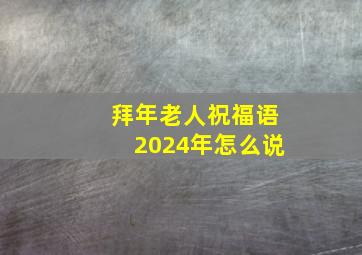 拜年老人祝福语
2024年怎么说